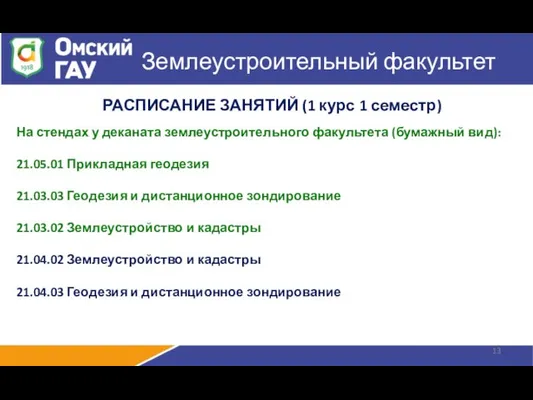 1918
Омский ГАУ
Землеустроительный факультет

РАСПИСАНИЕ ЗАНЯТИЙ (1 курс 1 семестр)

На стендах у деканата землеустроительного факультета (бумажный вид):

21.05.01 Прикладная геодезия

21.03.03 Геодезия и дистанционное зондирование

21.03.02 Землеустройство и кадастры

21.04.02 Землеустройство и кадастры

21.04.03 Геодезия и дистанционное зондирование

13